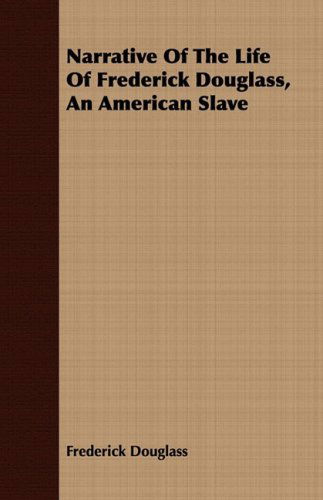 Narrative Of The Life Of Frederick Douglass, An American Slave

Frederick Douglass